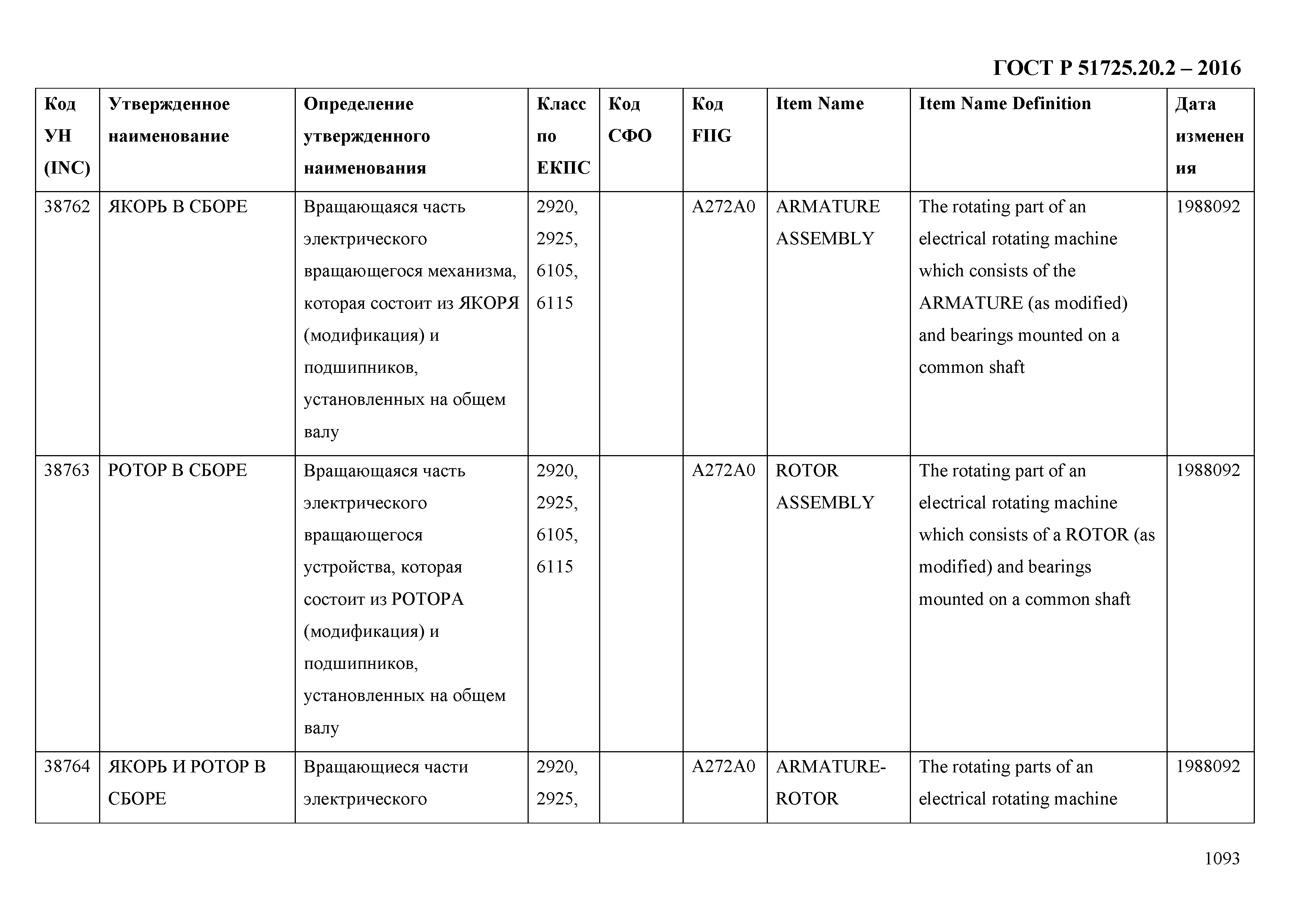 ГОСТ Р 51725.20.2 – 2016

| Код УН (INC) | Утвержденное наименование | Определение утвержденного наименования | Класс по ЕКПС | Код СФО | Код FIIG | Item Name | Item Name Definition | Дата изменения |
|---|---|---|---|---|---|---|---|---|
| 38762 | ЯКОРЬ В СБОРЕ | Вращающаяся часть электрического вращающегося механизма, которая состоит из ЯКОРЯ (модификация) и подшипников, установленных на общем валу | 2920, 2925, 6105, 6115 | | A272A0 | ARMATURE ASSEMBLY | The rotating part of an electrical rotating machine which consists of the ARMATURE (as modified) and bearings mounted on a common shaft | 1988092 |
| 38763 | РОТОР В СБОРЕ | Вращающаяся часть электрического вращающегося устройства, которая состоит из РОТОРА (модификация) и подшипников, установленных на общем валу | 2920, 2925, 6105, 6115 | | A272A0 | ROTOR ASSEMBLY | The rotating part of an electrical rotating machine which consists of a ROTOR (as modified) and bearings mounted on a common shaft | 1988092 |
| 38764 | ЯКОРЬ И РОТОР В СБОРЕ | Вращающиеся части электрического | 2920, 2925, | | A272A0 | ARMATURE-ROTOR | The rotating parts of an electrical rotating machine | 1988092 |

1093